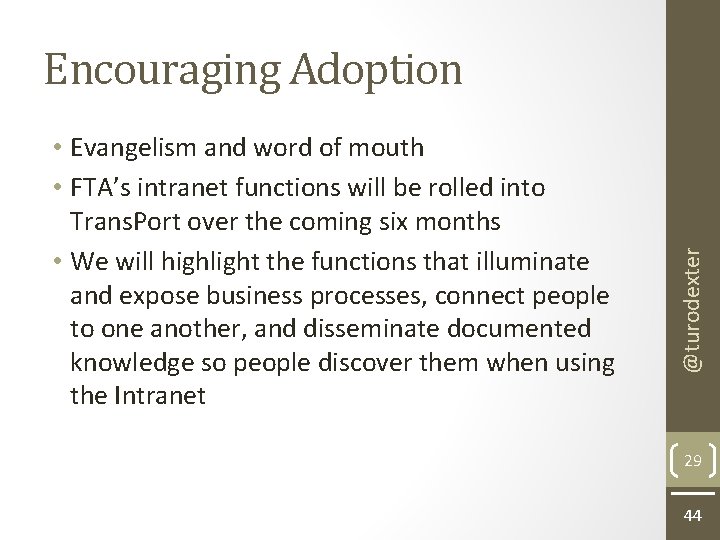 Encouraging Adoption

• Evangelism and word of mouth
• FTA's intranet functions will be rolled into TransPort over the coming six months
• We will highlight the functions that illuminate and expose business processes, connect people to one another, and disseminate documented knowledge so people discover them when using the Intranet

@turodexter

29

44